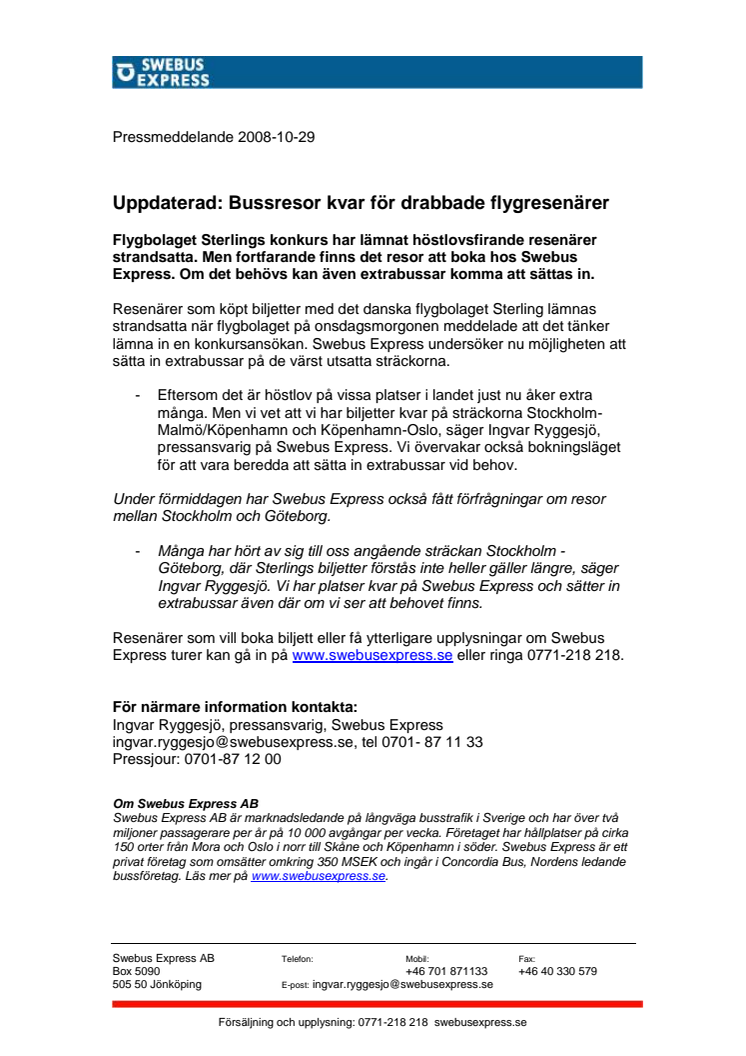 SWEBUS EXPRESS

Pressmeddelande 2008-10-29

Uppdaterad: Bussresor kvar för drabbade flygresenärer

Flygbolaget Sterlings konkurs har lämnat höstlovsfirande resenärer strandsatta. Men fortfarande finns det resor att boka hos Swebus Express. Om det behövs kan även extrabussar komma att sättas in.

Resenärer som köpt biljetter med det danska flygbolaget Sterling lämnas strandsatta när flygbolaget på onsdagsmorgonen meddelade att det tänker lämna in en konkursansökan. Swebus Express undersöker nu möjligheten att sätta in extrabussar på de värst utsatta sträckorna.

- Eftersom det är höstlov på vissa platser i landet just nu åker extra många. Men vi vet att vi har biljetter kvar på sträckorna Stockholm-Malmö/Köpenhamn och Köpenhamn-Oslo, säger Ingvar Ryggesjö, pressansvarig på Swebus Express. Vi övervakar också bokningsläget för att vara beredda att sätta in extrabussar vid behov.

Under förmiddagen har Swebus Express också fått förfrågningar om resor mellan Stockholm och Göteborg.

- Många har hört av sig till oss angående sträckan Stockholm - Göteborg, där Sterlings biljetter förstås inte heller gäller längre, säger Ingvar Ryggesjö. Vi har platser kvar på Swebus Express och sätter in extrabussar även där om vi ser att behovet finns.

Resenärer som vill boka biljett eller få ytterligare upplysningar om Swebus Express turer kan gå in på www.swebusexpress.se eller ringa 0771-218 218.

För närmare information kontakta:
Ingvar Ryggesjö, pressansvarig, Swebus Express
ingvar.ryggesjo@swebusexpress.se, tel 0701- 87 11 33
Pressjour: 0701-87 12 00

Om Swebus Express AB
Swebus Express AB är marknadsledande på långväga busstrafik i Sverige och har över två miljoner passagerare per år på 10 000 avgångar per vecka. Företaget har hållplatser på cirka 150 orter från Mora och Oslo i norr till Skåne och Köpenhamn i söder. Swebus Express är ett privat företag som omsätter omkring 350 MSEK och ingår i Concordia Bus, Nordens ledande bussföretag. Läs mer på www.swebusexpress.se.

Swebus Express AB
Box 5090
505 50 Jönköping

Telefon:
E-post: ingvar.ryggesjo@swebusexpress.se

Mobil:
+46 701 871133

Fax:
+46 40 330 579

Försäljning och upplysning: 0771-218 218 swebusexpress.se